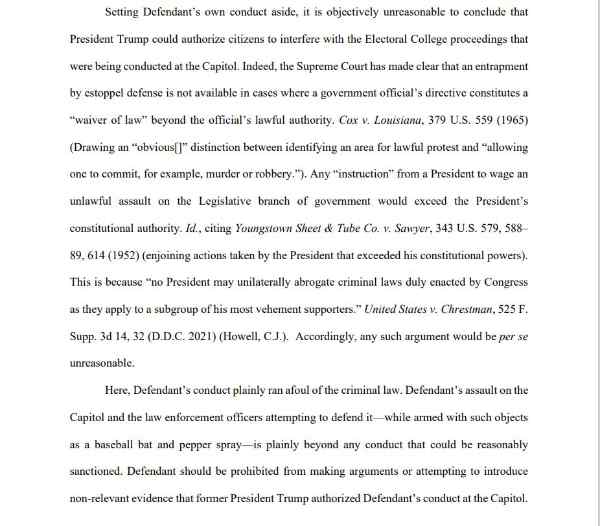 Setting Defendant's own conduct aside, it is objectively unreasonable to conclude that President Trump could authorize citizens to interfere with the Electoral College proceedings that were being conducted at the Capitol. Indeed, the Supreme Court has made clear that an entrapment by estoppel defense is not available in cases where a government official's directive constitutes a "waiver of law" beyond the official's lawful authority. Cox v. Louisiana, 379 U.S. 559 (1965) (Drawing an "obvious[]" distinction between identifying an area for lawful protest and "allowing one to commit, for example, murder or robbery."). Any "instruction" from a President to wage an unlawful assault on the Legislative branch of government would exceed the President's constitutional authority. Id., citing Youngstown Sheet & Tube Co. v. Sawyer, 343 U.S. 579, 588–89, 614 (1952) (enjoining actions taken by the President that exceeded his constitutional powers). This is because "no President may unilaterally abrogate criminal laws duly enacted by Congress as they apply to a subgroup of his most vehement supporters." United States v. Chrestman, 525 F. Supp. 3d 14, 32 (D.D.C. 2021) (Howell, C.J.). Accordingly, any such argument would be per se unreasonable.

Here, Defendant's conduct plainly ran afoul of the criminal law. Defendant's assault on the Capitol and the law enforcement officers attempting to defend it—while armed with such objects as a baseball bat and pepper spray—is plainly beyond any conduct that could be reasonably sanctioned. Defendant should be prohibited from making arguments or attempting to introduce non-relevant evidence that former President Trump authorized Defendant's conduct at the Capitol.